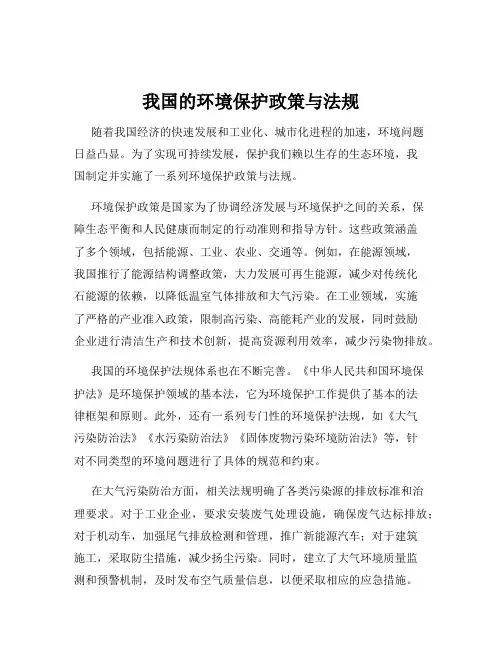 我国的环境保护政策与法规

随着我国经济的快速发展和工业化、城市化进程的加速，环境问题日益凸显。为了实现可持续发展，保护我们赖以生存的生态环境，我国制定并实施了一系列环境保护政策与法规。

环境保护政策是国家为了协调经济发展与环境保护之间的关系，保障生态平衡和人民健康而制定的行动准则和指导方针。这些政策涵盖了多个领域，包括能源、工业、农业、交通等。例如，在能源领域，我国推行了能源结构调整政策，大力发展可再生能源，减少对传统化石能源的依赖，以降低温室气体排放和大气污染。在工业领域，实施了严格的产业准入政策，限制高污染、高能耗产业的发展，同时鼓励企业进行清洁生产和技术创新，提高资源利用效率，减少污染物排放。

我国的环境保护法规体系也在不断完善。《中华人民共和国环境保护法》是环境保护领域的基本法，它为环境保护工作提供了基本的法律框架和原则。此外，还有一系列专门性的环境保护法规，如《大气污染防治法》《水污染防治法》《固体废物污染环境防治法》等，针对不同类型的环境问题进行了具体的规范和约束。

在大气污染防治方面，相关法规明确了各类污染源的排放标准和治理要求。对于工业企业，要求安装废气处理设施，确保废气达标排放；对于机动车，加强尾气排放检测和管理，推广新能源汽车；对于建筑施工，采取防尘措施，减少扬尘污染。同时，建立了大气环境质量监测和预警机制，及时发布空气质量信息，以便采取相应的应急措施。